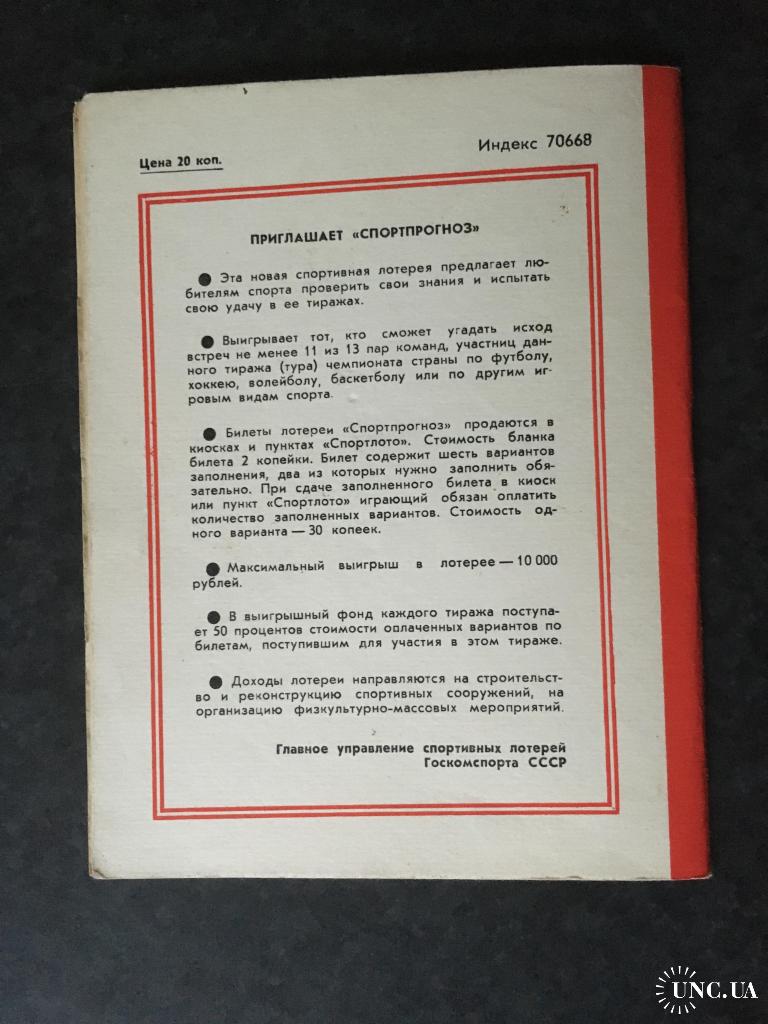 Цена 20 коп.

Индекс 70668

ПРИГЛАШАЕТ «СПОРТПРОГНОЗ»

● Эта новая спортивная лотерея предлагает любителям спорта проверить свои знания и испытать свою удачу в ее тиражах.

● Выигрывает тот, кто сможет угадать исход встреч не менее 11 из 13 пар команд, участниц данного тиража (тура) чемпионата страны по футболу, хоккею, волейболу, баскетболу или по другим игровым видам спорта.

● Билеты лотереи «Спортпрогноз» продаются в киосках и пунктах «Спортлото». Стоимость бланка билета 2 копейки. Билет содержит шесть вариантов заполнения, два из которых нужно заполнить обязательно. При сдаче заполненного билета в киоск или пункт «Спортлото» играющий обязан оплатить количество заполненных вариантов. Стоимость одного варианта — 30 копеек.

● Максимальный выигрыш в лотерее — 10 000 рублей.

● В выигрышный фонд каждого тиража поступает 50 процентов стоимости оплаченных вариантов по билетам, поступившим для участия в этом тираже.

● Доходы лотереи направляются на строительство и реконструкцию спортивных сооружений, на организацию физкультурно-массовых мероприятий.

Главное управление спортивных лотерей
Госкомспорта СССР

UNC.UA